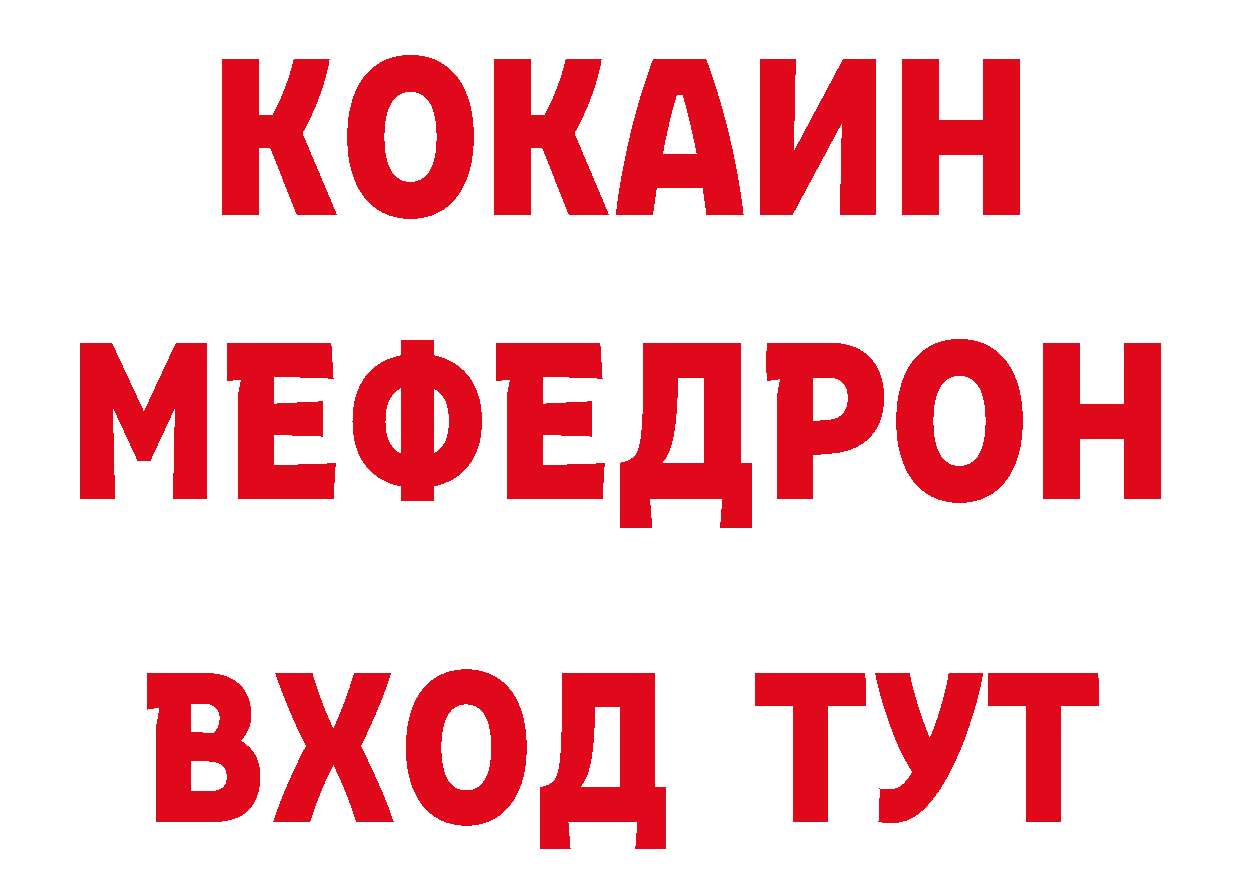 КОКАИН
МЕФЕДРОН
ВХОД ТУТ